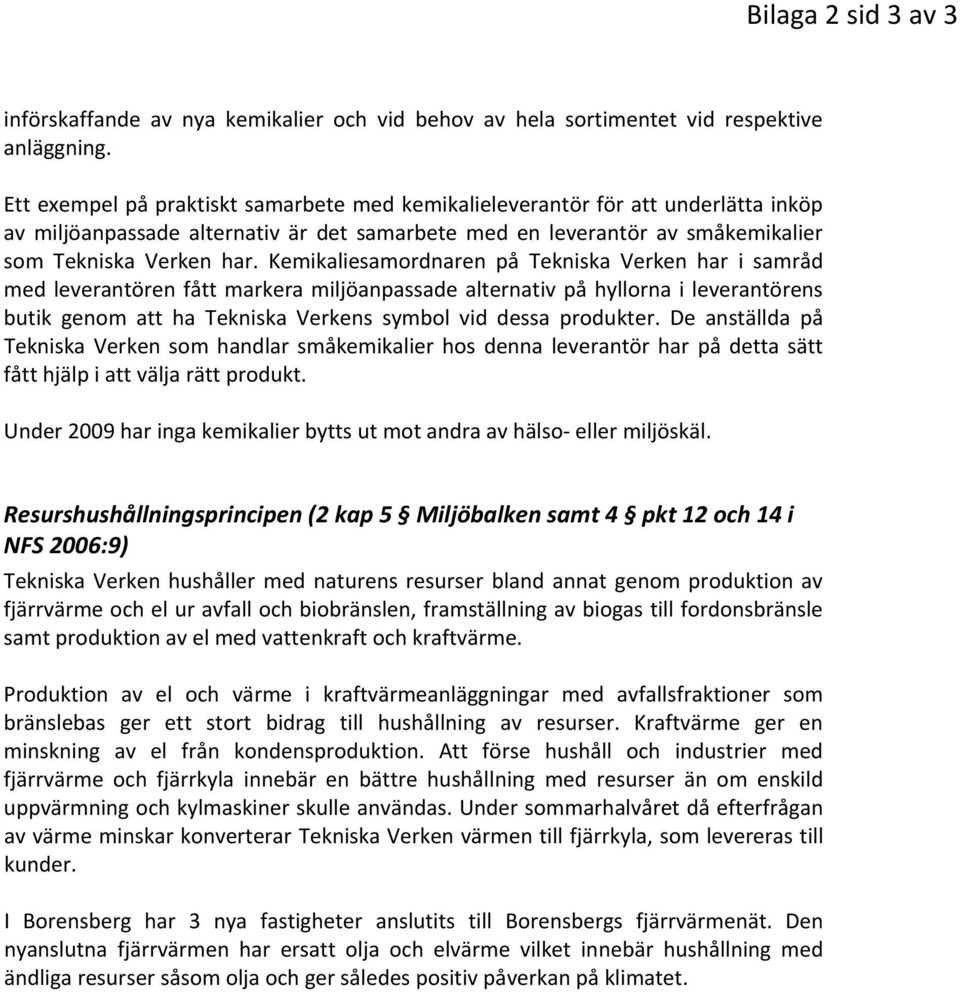 Bilaga 2 sid 3 av 3

införskaffande av nya kemikalier och vid behov av hela sortimentet vid respektive anläggning.

Ett exempel på praktiskt samarbete med kemikalieleverantör för att underlätta inköp av miljöanpassade alternativ är det samarbete med en leverantör av småkemikalier som Tekniska Verken har. Kemikaliesamordnaren på Tekniska Verken har i samråd med leverantören fått markera miljöanpassade alternativ på hyllorna i leverantörens butik genom att ha Tekniska Verkens symbol vid dessa produkter. De anställda på Tekniska Verken som handlar småkemikalier hos denna leverantör har på detta sätt fått hjälp i att välja rätt produkt.

Under 2009 har inga kemikalier bytts ut mot andra av hälso- eller miljöskäl.

Resurshushållningsprincipen (2 kap 5 § Miljöbalken samt 4 § pkt 12 och 14 i NFS 2006:9)

Tekniska Verken hushåller med naturens resurser bland annat genom produktion av fjärrvärme och el ur avfall och biobränslen, framställning av biogas till fordonsbränsle samt produktion av el med vattenkraft och kraftvärme.

Produktion av el och värme i kraftvärmeanläggningar med avfallsfraktioner som bränslebas ger ett stort bidrag till hushållning av resurser. Kraftvärme ger en minskning av el från kondensproduktion. Att förse hushåll och industrier med fjärrvärme och fjärrkyla innebär en bättre hushållning med resurser än om enskild uppvärmning och kylmaskiner skulle användas. Under sommarhalvåret då efterfrågan av värme minskar konverterar Tekniska Verken värmen till fjärrkyla, som levereras till kunder.

I Borensberg har 3 nya fastigheter anslutits till Borensbergs fjärrvärmenät. Den nyanslutna fjärrvärmen har ersatt olja och elvärme vilket innebär hushållning med ändliga resurser såsom olja och ger således positiv påverkan på klimatet.